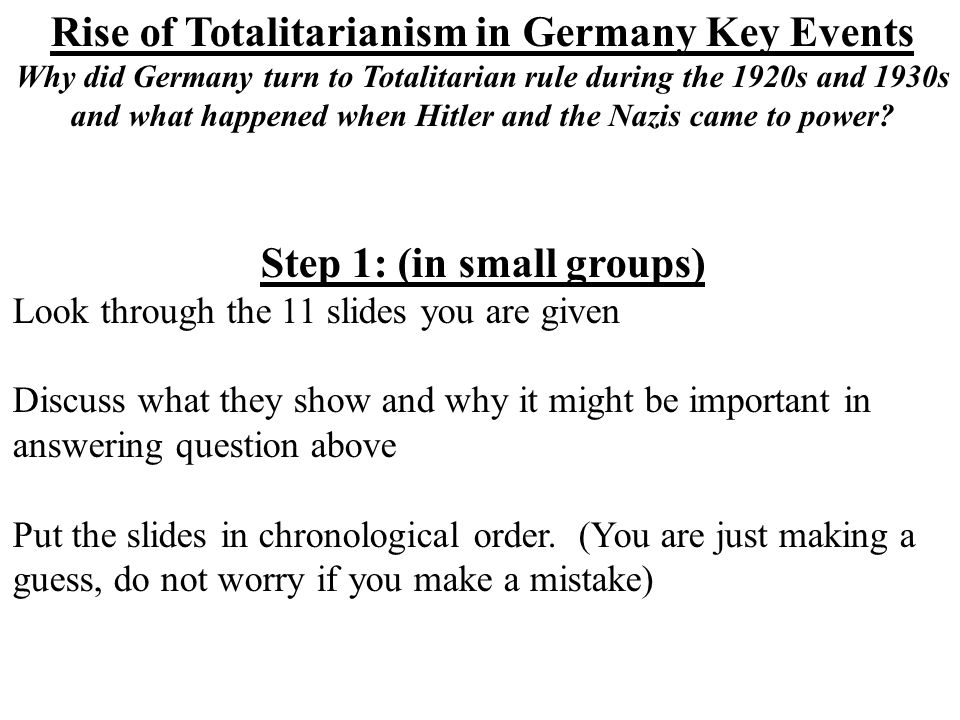 Rise of Totalitarianism in Germany Key Events
Why did Germany turn to Totalitarian rule during the 1920s and 1930s and what happened when Hitler and the Nazis came to power?

Step 1: (in small groups)
Look through the 11 slides you are given

Discuss what they show and why it might be important in answering question above

Put the slides in chronological order. (You are just making a guess, do not worry if you make a mistake)